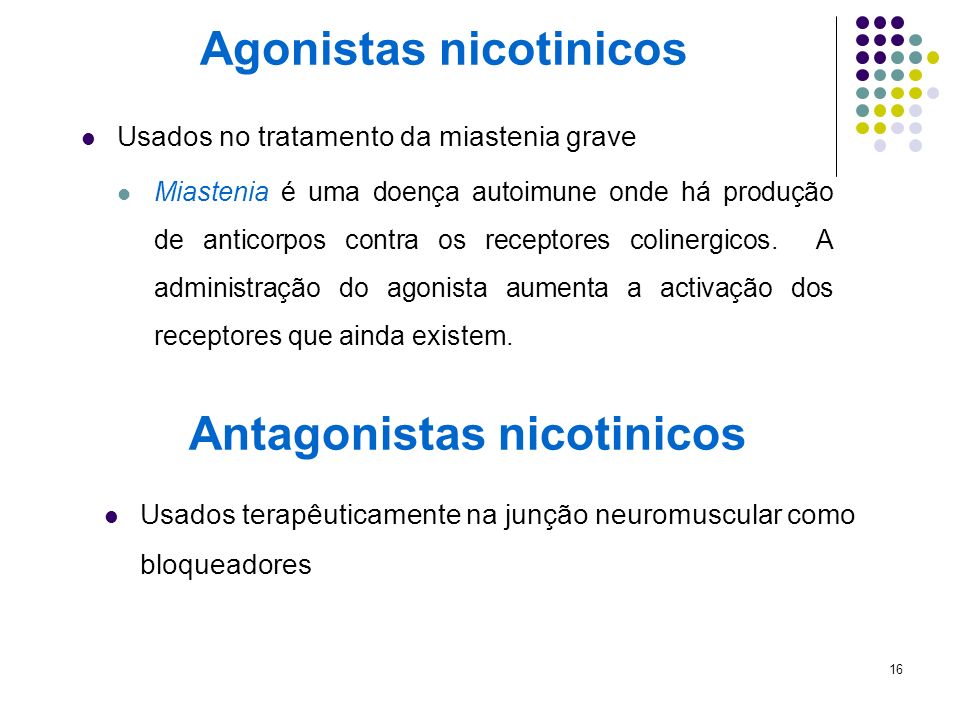 Agonistas nicotinicos

Usados no tratamento da miastenia grave

Miastenia é uma doença autoimune onde há produção de anticorpos contra os receptores colinergicos. A administração do agonista aumenta a activação dos receptores que ainda existem.

Antagonistas nicotinicos

Usados terapêuticamente na junção neuromuscular como bloqueadores

16